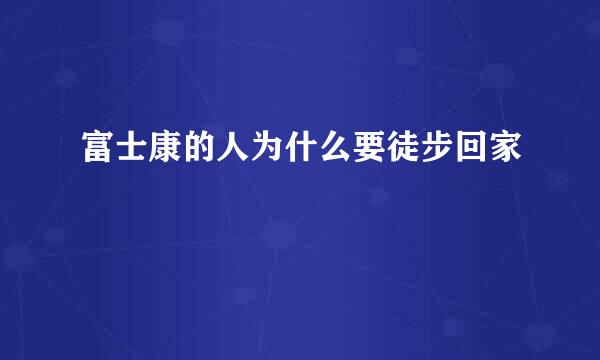 富士康的人为什么要徒步回家